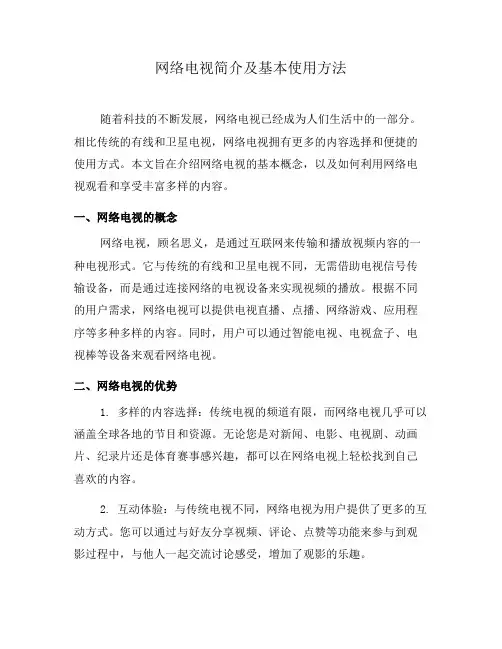 网络电视简介及基本使用方法

随着科技的不断发展，网络电视已经成为人们生活中的一部分。相比传统的有线和卫星电视，网络电视拥有更多的内容选择和便捷的使用方式。本文旨在介绍网络电视的基本概念，以及如何利用网络电视观看和享受丰富多样的内容。

一、网络电视的概念

网络电视，顾名思义，是通过互联网来传输和播放视频内容的一种电视形式。它与传统的有线和卫星电视不同，无需借助电视信号传输设备，而是通过连接网络的电视设备来实现视频的播放。根据不同的用户需求，网络电视可以提供电视直播、点播、网络游戏、应用程序等多种多样的内容。同时，用户可以通过智能电视、电视盒子、电视棒等设备来观看网络电视。

二、网络电视的优势

1. 多样的内容选择：传统电视的频道有限，而网络电视几乎可以涵盖全球各地的节目和资源。无论您是对新闻、电影、电视剧、动画片、纪录片还是体育赛事感兴趣，都可以在网络电视上轻松找到自己喜欢的内容。

2. 互动体验：与传统电视不同，网络电视为用户提供了更多的互动方式。您可以通过与好友分享视频、评论、点赞等功能来参与到观影过程中，与他人一起交流讨论感受，增加了观影的乐趣。